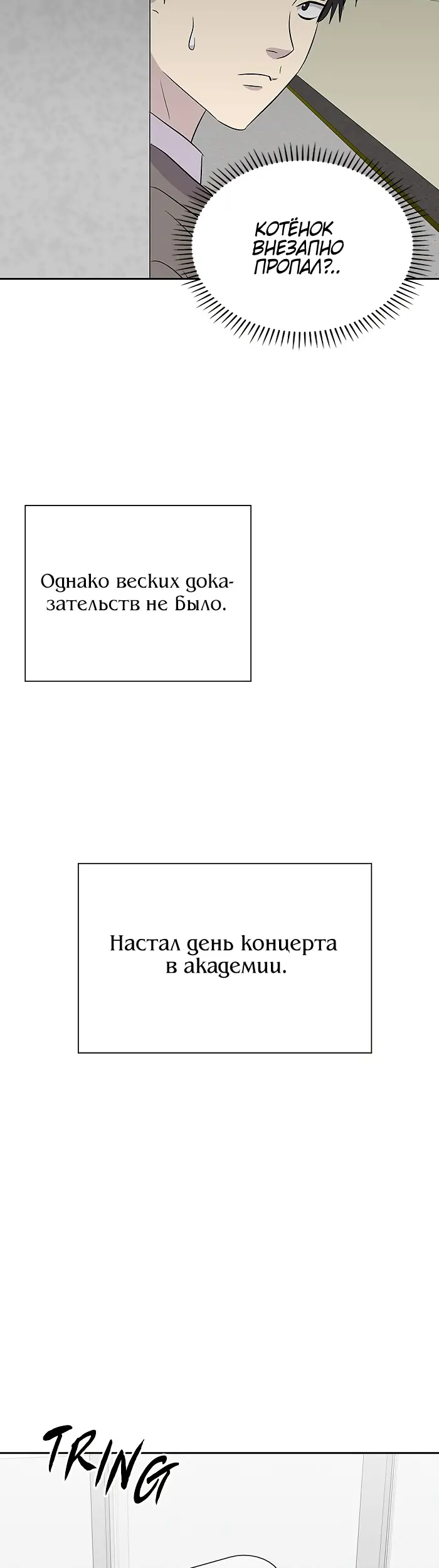 КОТЁНОК ВНЕЗАПНО ПРОПАЛ?..

Однако веских доказательств не было.

Настал день концерта в академии.

TRING